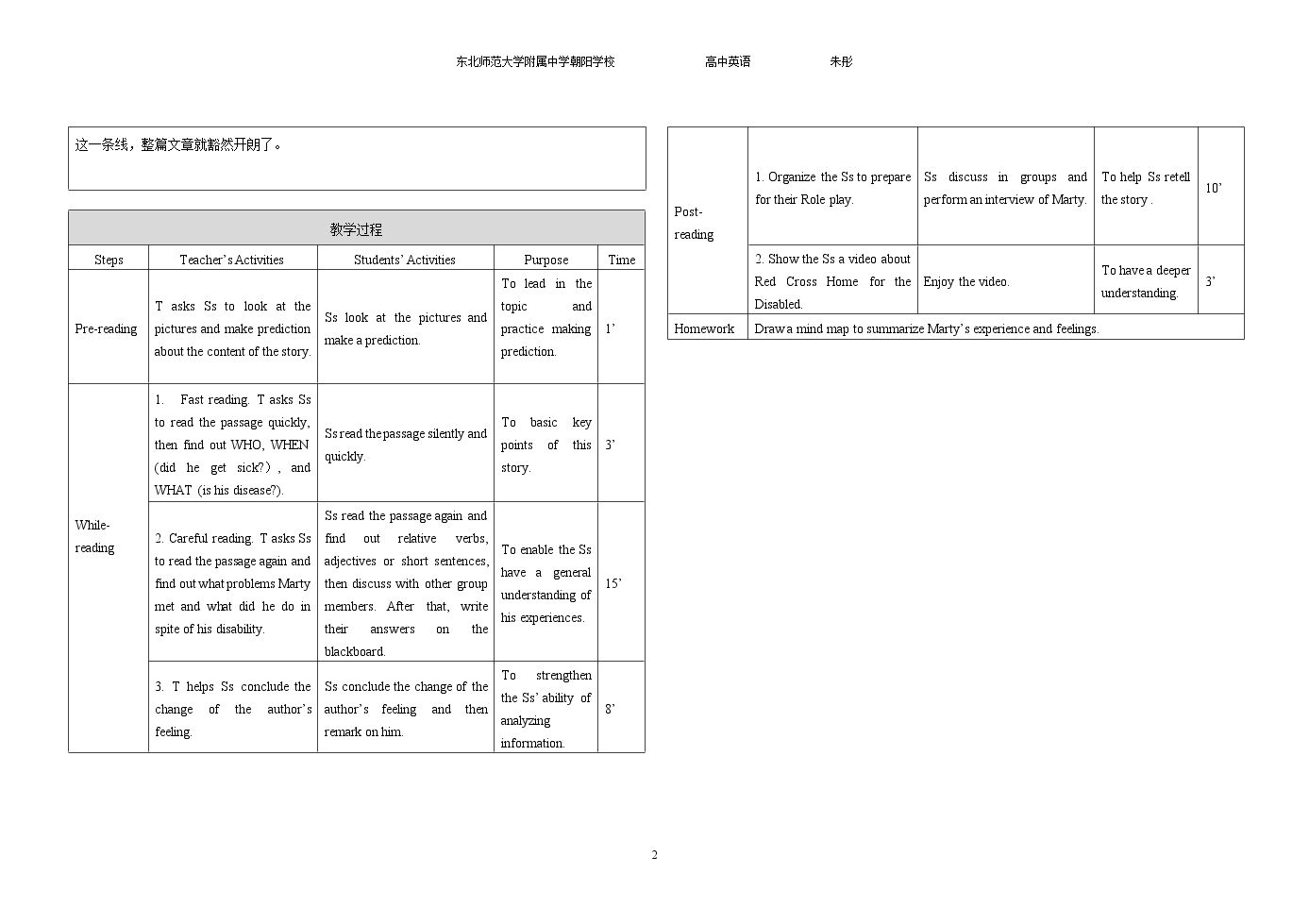 东北师范大学附属中学朝阳学校 高中英语 朱彤

这一条线，整篇文章就豁然开朗了。

教学过程

| Steps | Teacher's Activities | Students' Activities | Purpose | Time |
|---|---|---|---|---|
| Pre-reading | T asks Ss to look at the pictures and make prediction about the content of the story. | Ss look at the pictures and make a prediction. | To lead in the topic and practice making prediction. | 1' |
| While-reading | 1. Fast reading. T asks Ss to read the passage quickly, then find out WHO, WHEN (did he get sick?), and WHAT (is his disease?). | Ss read the passage silently and quickly. | To basic key points of this story. | 3' |
| | 2. Careful reading. T asks Ss to read the passage again and find out what problems Marty met and what did he do in spite of his disability. | Ss read the passage again and find out relative verbs, adjectives or short sentences, then discuss with other group members. After that, write their answers on the blackboard. | To enable the Ss have a general understanding of his experiences. | 15' |
| | 3. T helps Ss conclude the change of the author's feeling. | Ss conclude the change of the author's feeling and then remark on him. | To strengthen the Ss' ability of analyzing information. | 8' |

| Post-reading | 1. Organize the Ss to prepare for their Role play. | Ss discuss in groups and perform an interview of Marty. | To help Ss retell the story . | 10' |
|---|---|---|---|---|
| | 2. Show the Ss a video about Red Cross Home for the Disabled. | Enjoy the video. | To have a deeper understanding. | 3' |
| Homework | Draw a mind map to summarize Marty's experience and feelings. | | | |

2